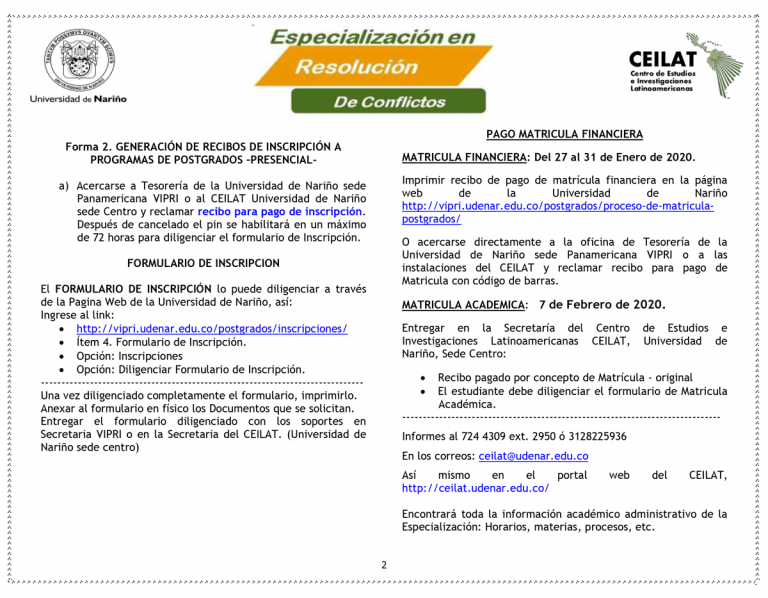 Universidad de Nariño

Especialización en

Resolución

De Conflictos

CEILAT
Centro de Estudios e Investigaciones Latinoamericanas

Forma 2. GENERACIÓN DE RECIBOS DE INSCRIPCIÓN A PROGRAMAS DE POSTGRADOS -PRESENCIAL-

a) Acercarse a Tesorería de la Universidad de Nariño sede Panamericana VIPRI o al CEILAT Universidad de Nariño sede Centro y reclamar recibo para pago de inscripción. Después de cancelado el pin se habilitará en un máximo de 72 horas para diligenciar el formulario de Inscripción.

FORMULARIO DE INSCRIPCION

El FORMULARIO DE INSCRIPCIÓN lo puede diligenciar a través de la Pagina Web de la Universidad de Nariño, así:
Ingrese al link:
• http://vipri.udenar.edu.co/postgrados/inscripciones/
• Ítem 4. Formulario de Inscripción.
• Opción: Inscripciones
• Opción: Diligenciar Formulario de Inscripción.

Una vez diligenciado completamente el formulario, imprimirlo. Anexar al formulario en físico los Documentos que se solicitan. Entregar el formulario diligenciado con los soportes en Secretaria VIPRI o en la Secretaria del CEILAT. (Universidad de Nariño sede centro)

PAGO MATRICULA FINANCIERA

MATRICULA FINANCIERA: Del 27 al 31 de Enero de 2020.

Imprimir recibo de pago de matrícula financiera en la página web de la Universidad de Nariño http://vipri.udenar.edu.co/postgrados/proceso-de-matricula-postgrados/

O acercarse directamente a la oficina de Tesorería de la Universidad de Nariño sede Panamericana VIPRI o a las instalaciones del CEILAT y reclamar recibo para pago de Matricula con código de barras.

MATRICULA ACADEMICA: 7 de Febrero de 2020.

Entregar en la Secretaría del Centro de Estudios e Investigaciones Latinoamericanas CEILAT, Universidad de Nariño, Sede Centro:

• Recibo pagado por concepto de Matrícula - original
• El estudiante debe diligenciar el formulario de Matricula Académica.

Informes al 724 4309 ext. 2950 ó 3128225936

En los correos: ceilat@udenar.edu.co

Así mismo en el portal web del CEILAT, http://ceilat.udenar.edu.co/

Encontrará toda la información académico administrativo de la Especialización: Horarios, materias, procesos, etc.

2